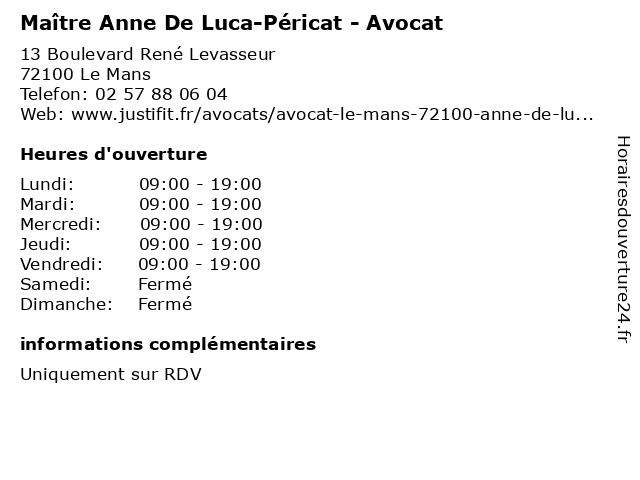 Maître Anne De Luca-Péricat - Avocat

13 Boulevard René Levasseur
72100 Le Mans
Telefon: 02 57 88 06 04
Web: www.justifit.fr/avocats/avocat-le-mans-72100-anne-de-lu...

Heures d'ouverture

Lundi: 09:00 - 19:00
Mardi: 09:00 - 19:00
Mercredi: 09:00 - 19:00
Jeudi: 09:00 - 19:00
Vendredi: 09:00 - 19:00
Samedi: Fermé
Dimanche: Fermé

informations complémentaires

Uniquement sur RDV

Horairesdouverture24.fr